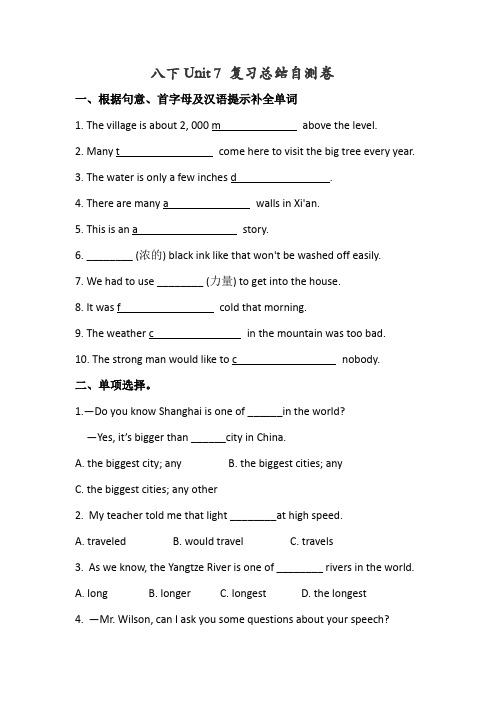 八下 Unit 7 复习总结自测卷

一、根据句意、首字母及汉语提示补全单词

1. The village is about 2, 000 m______________ above the level.

2. Many t_________________ come here to visit the big tree every year.

3. The water is only a few inches d_________________.

4. There are many a_______________ walls in Xi'an.

5. This is an a__________________ story.

6. ________ (浓的) black ink like that won't be washed off easily.

7. We had to use ________ (力量) to get into the house.

8. It was f_________________ cold that morning.

9. The weather c________________ in the mountain was too bad.

10. The strong man would like to c__________________ nobody.

二、单项选择。

1.—Do you know Shanghai is one of ______in the world?

—Yes, it's bigger than ______city in China.

A. the biggest city; any B. the biggest cities; any

C. the biggest cities; any other

2. My teacher told me that light ________at high speed.

A. traveled B. would travel C. travels

3. As we know, the Yangtze River is one of ________ rivers in the world.

A. long B. longer C. longest D. the longest

4. —Mr. Wilson, can I ask you some questions about your speech?